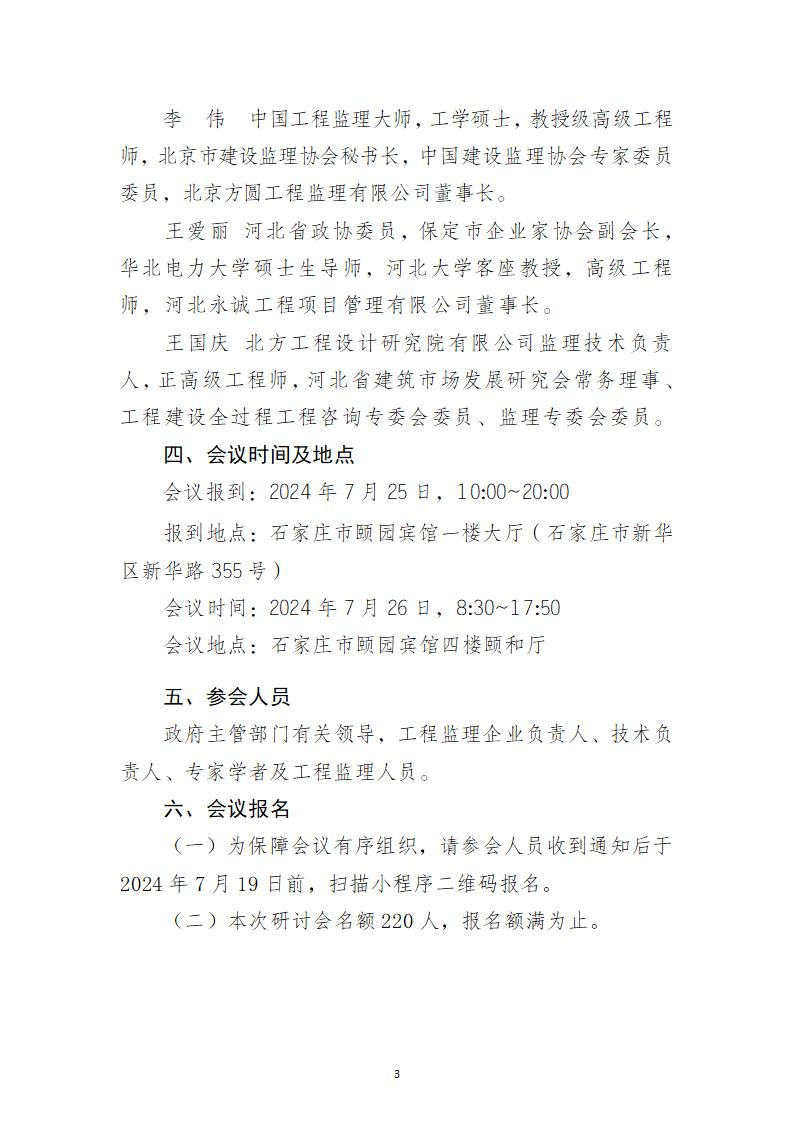 李　伟　中国工程监理大师，工学硕士，教授级高级工程师，北京市建设监理协会秘书长，中国建设监理协会专家委员委员，北京方圆工程监理有限公司董事长。

王爱丽　河北省政协委员，保定市企业家协会副会长，华北电力大学硕士生导师，河北大学客座教授，高级工程师，河北永诚工程项目管理有限公司董事长。

王国庆　北方工程设计研究院有限公司监理技术负责人，正高级工程师，河北省建筑市场发展研究会常务理事、工程建设全过程工程咨询专委会委员、监理专委会委员。

四、会议时间及地点

会议报到：2024 年 7 月 25 日，10:00~20:00

报到地点：石家庄市颐园宾馆一楼大厅（石家庄市新华区新华路 355 号）

会议时间：2024 年 7 月 26 日，8:30~17:50

会议地点：石家庄市颐园宾馆四楼颐和厅

五、参会人员

政府主管部门有关领导，工程监理企业负责人、技术负责人、专家学者及工程监理人员。

六、会议报名

（一）为保障会议有序组织，请参会人员收到通知后于 2024 年 7 月 19 日前，扫描小程序二维码报名。

（二）本次研讨会名额 220 人，报名额满为止。

3